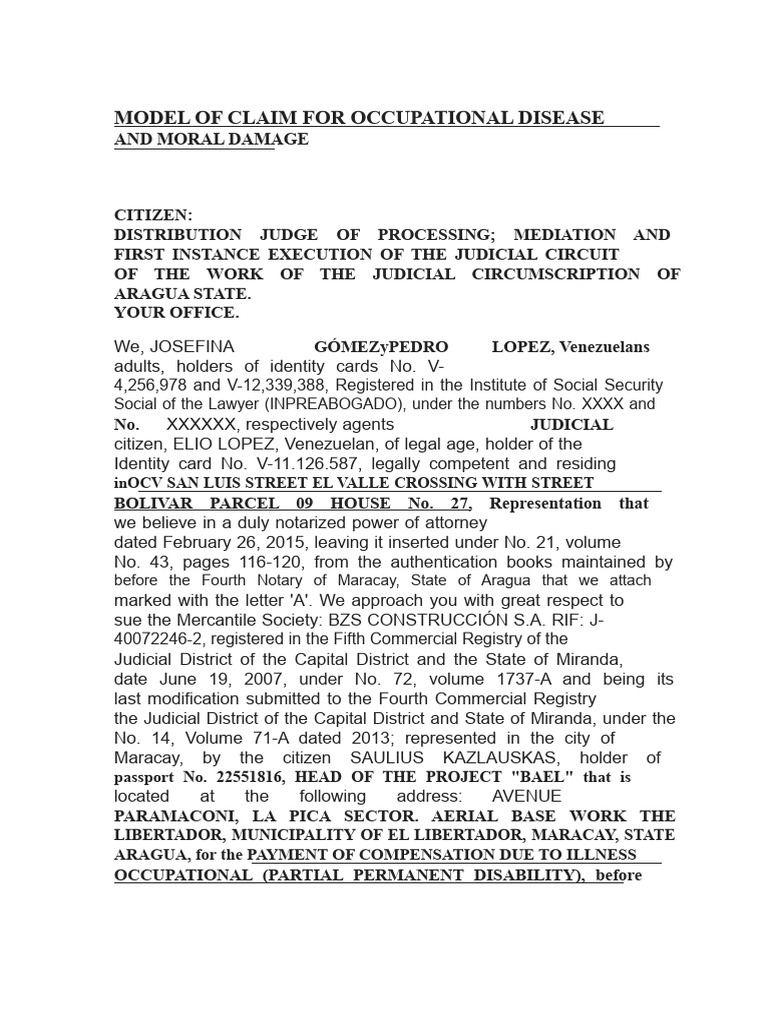 MODEL OF CLAIM FOR OCCUPATIONAL DISEASE AND MORAL DAMAGE

CITIZEN:
DISTRIBUTION JUDGE OF PROCESSING; MEDIATION AND FIRST INSTANCE EXECUTION OF THE JUDICIAL CIRCUIT OF THE WORK OF THE JUDICIAL CIRCUMSCRIPTION OF ARAGUA STATE.
YOUR OFFICE.

We, JOSEFINA GÓMEZyPEDRO LOPEZ, Venezuelans adults, holders of identity cards No. V-4,256,978 and V-12,339,388, Registered in the Institute of Social Security Social of the Lawyer (INPREABOGADO), under the numbers No. XXXX and No. XXXXXX, respectively agents JUDICIAL citizen, ELIO LOPEZ, Venezuelan, of legal age, holder of the Identity card No. V-11.126.587, legally competent and residing inOCV SAN LUIS STREET EL VALLE CROSSING WITH STREET BOLIVAR PARCEL 09 HOUSE No. 27, Representation that we believe in a duly notarized power of attorney dated February 26, 2015, leaving it inserted under No. 21, volume No. 43, pages 116-120, from the authentication books maintained by before the Fourth Notary of Maracay, State of Aragua that we attach marked with the letter 'A'. We approach you with great respect to sue the Mercantile Society: BZS CONSTRUCCIÓN S.A. RIF: J-40072246-2, registered in the Fifth Commercial Registry of the Judicial District of the Capital District and the State of Miranda, date June 19, 2007, under No. 72, volume 1737-A and being its last modification submitted to the Fourth Commercial Registry the Judicial District of the Capital District and State of Miranda, under the No. 14, Volume 71-A dated 2013; represented in the city of Maracay, by the citizen SAULIUS KAZLAUSKAS, holder of passport No. 22551816, HEAD OF THE PROJECT "BAEL" that is located at the following address: AVENUE PARAMACONI, LA PICA SECTOR. AERIAL BASE WORK THE LIBERTADOR, MUNICIPALITY OF EL LIBERTADOR, MARACAY, STATE ARAGUA, for the PAYMENT OF COMPENSATION DUE TO ILLNESS OCCUPATIONAL (PARTIAL PERMANENT DISABILITY), before